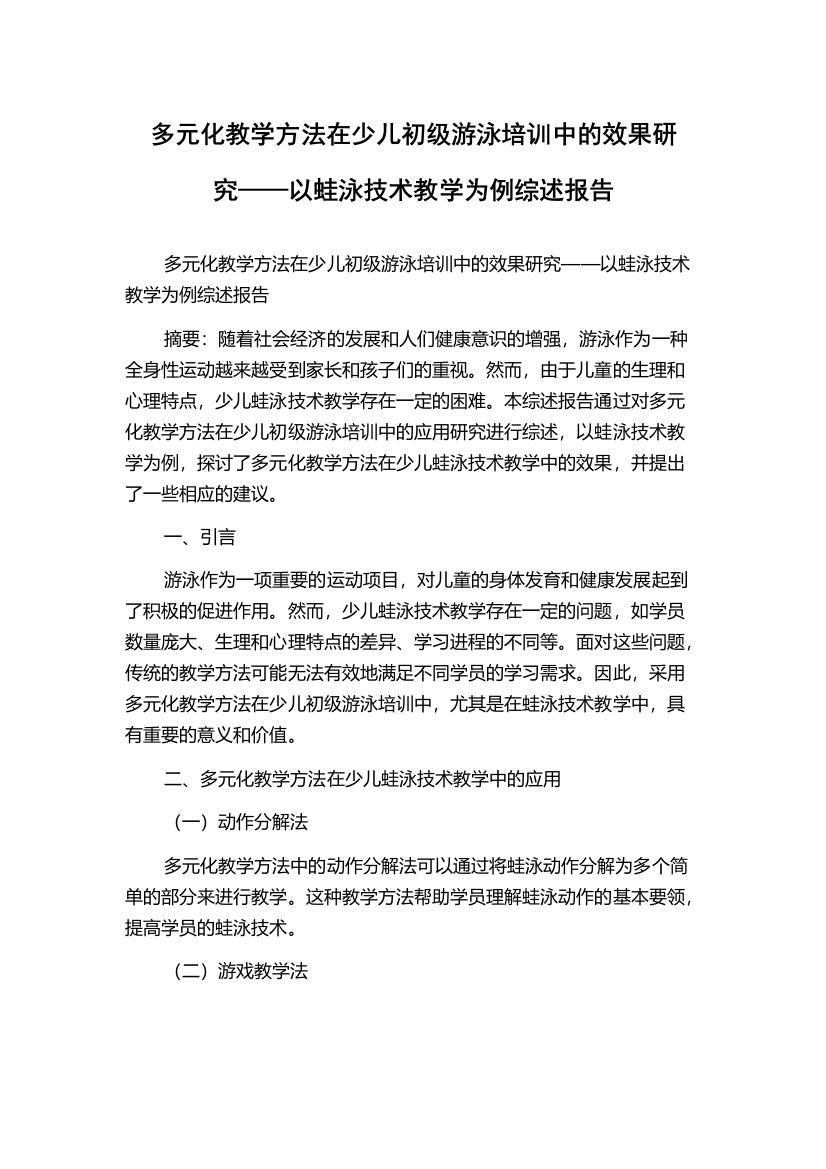 多元化教学方法在少儿初级游泳培训中的效果研究——以蛙泳技术教学为例综述报告

多元化教学方法在少儿初级游泳培训中的效果研究——以蛙泳技术教学为例综述报告

摘要：随着社会经济的发展和人们健康意识的增强，游泳作为一种全身性运动越来越受到家长和孩子们的重视。然而，由于儿童的生理和心理特点，少儿蛙泳技术教学存在一定的困难。本综述报告通过对多元化教学方法在少儿初级游泳培训中的应用研究进行综述，以蛙泳技术教学为例，探讨了多元化教学方法在少儿蛙泳技术教学中的效果，并提出了一些相应的建议。

一、引言

游泳作为一项重要的运动项目，对儿童的身体发育和健康发展起到了积极的促进作用。然而，少儿蛙泳技术教学存在一定的问题，如学员数量庞大、生理和心理特点的差异、学习进程的不同等。面对这些问题，传统的教学方法可能无法有效地满足不同学员的学习需求。因此，采用多元化教学方法在少儿初级游泳培训中，尤其是在蛙泳技术教学中，具有重要的意义和价值。

二、多元化教学方法在少儿蛙泳技术教学中的应用

（一）动作分解法

多元化教学方法中的动作分解法可以通过将蛙泳动作分解为多个简单的部分来进行教学。这种教学方法帮助学员理解蛙泳动作的基本要领，提高学员的蛙泳技术。

（二）游戏教学法